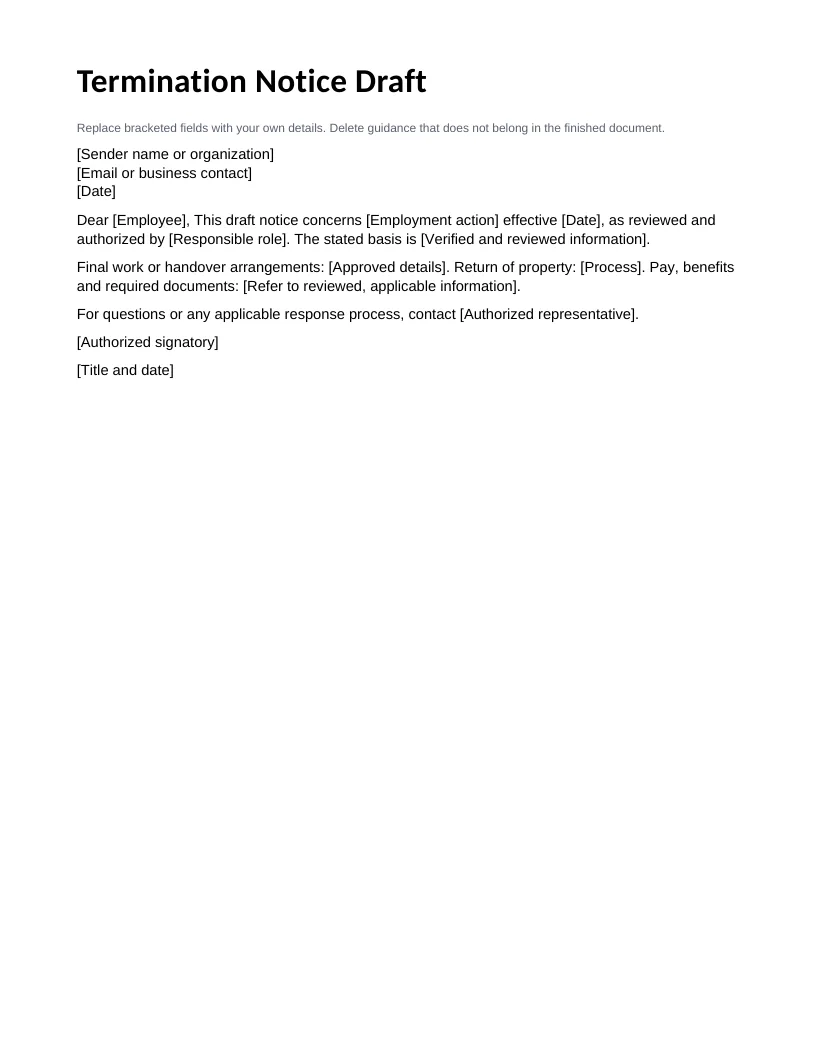 Termination Notice Draft

Replace bracketed fields with your own details. Delete guidance that does not belong in the finished document.

[Sender name or organization]
[Email or business contact]
[Date]

Dear [Employee], This draft notice concerns [Employment action] effective [Date], as reviewed and authorized by [Responsible role]. The stated basis is [Verified and reviewed information].

Final work or handover arrangements: [Approved details]. Return of property: [Process]. Pay, benefits and required documents: [Refer to reviewed, applicable information].

For questions or any applicable response process, contact [Authorized representative].

[Authorized signatory]

[Title and date]